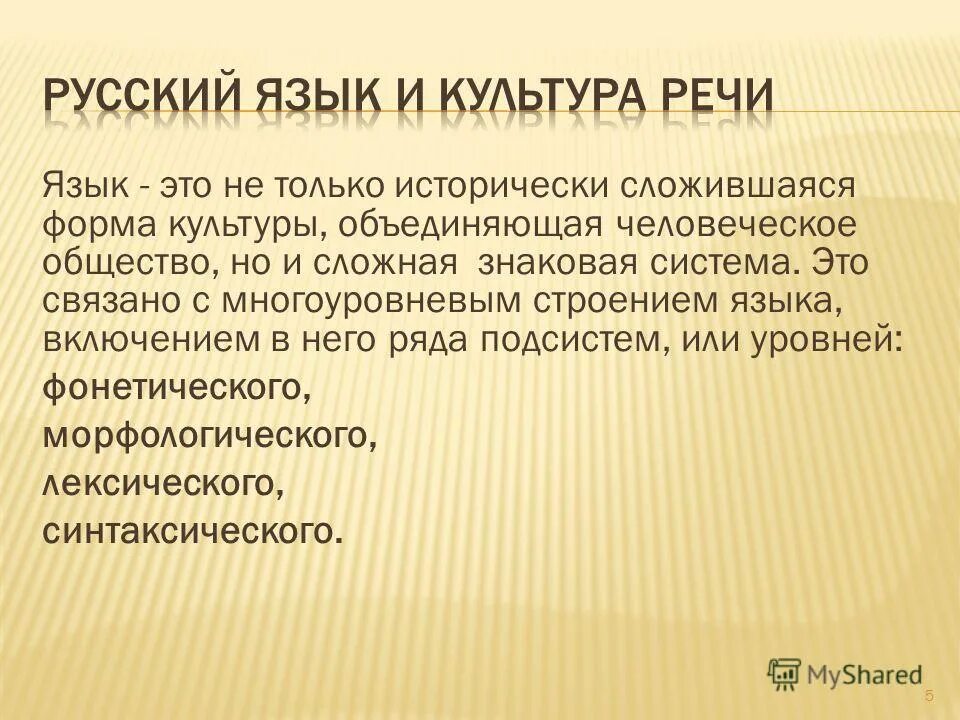 РУССКИЙ ЯЗЫК И КУЛЬТУРА РЕЧИ

Язык - это не только исторически сложившаяся форма культуры, объединяющая человеческое общество, но и сложная знаковая система. Это связано с многоуровневым строением языка, включением в него ряда подсистем, или уровней:

фонетического,

морфологического,

лексического,

синтаксического.

MyShared

5